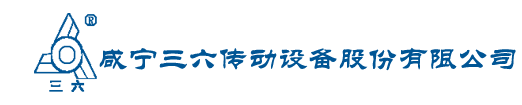 ®
三六
咸宁三六传动设备股份有限公司